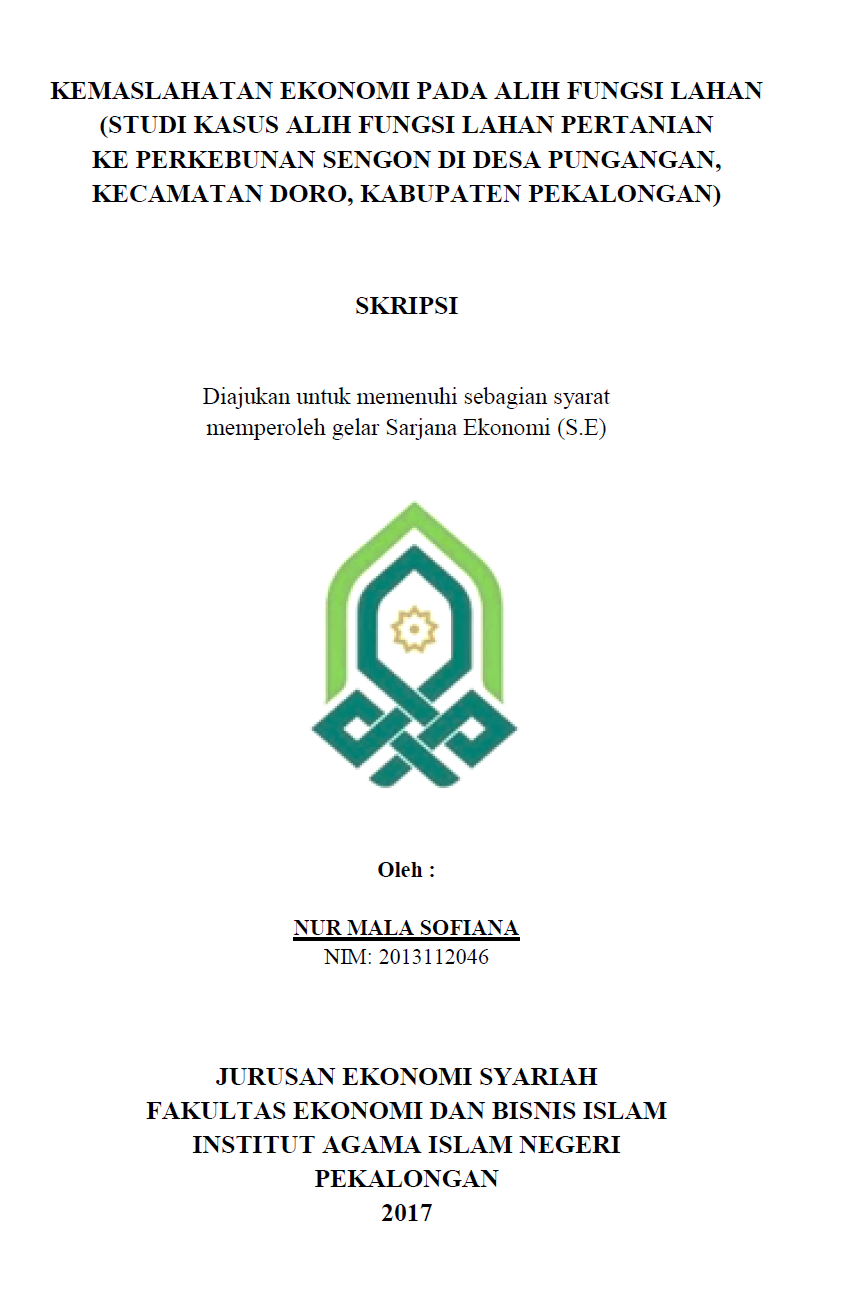 KEMASLAHATAN EKONOMI PADA ALIH FUNGSI LAHAN (STUDI KASUS ALIH FUNGSI LAHAN PERTANIAN KE PERKEBUNAN SENGON DI DESA PUNGANGAN, KECAMATAN DORO, KABUPATEN PEKALONGAN)

SKRIPSI

Diajukan untuk memenuhi sebagian syarat memperoleh gelar Sarjana Ekonomi (S.E)

Oleh :

NUR MALA SOFIANA
NIM: 2013112046

JURUSAN EKONOMI SYARIAH
FAKULTAS EKONOMI DAN BISNIS ISLAM
INSTITUT AGAMA ISLAM NEGERI
PEKALONGAN
2017